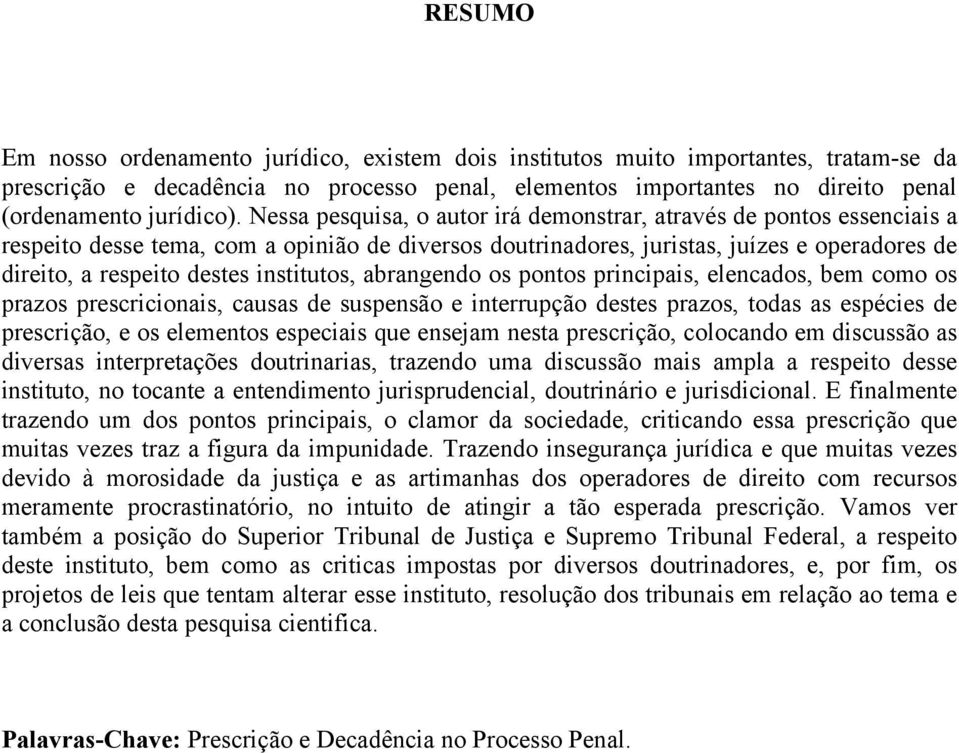 RESUMO

Em nosso ordenamento jurídico, existem dois institutos muito importantes, tratam-se da prescrição e decadência no processo penal, elementos importantes no direito penal (ordenamento jurídico). Nessa pesquisa, o autor irá demonstrar, através de pontos essenciais a respeito desse tema, com a opinião de diversos doutrinadores, juristas, juízes e operadores de direito, a respeito destes institutos, abrangendo os pontos principais, elencados, bem como os prazos prescricionais, causas de suspensão e interrupção destes prazos, todas as espécies de prescrição, e os elementos especiais que ensejam nesta prescrição, colocando em discussão as diversas interpretações doutrinarias, trazendo uma discussão mais ampla a respeito desse instituto, no tocante a entendimento jurisprudencial, doutrinário e jurisdicional. E finalmente trazendo um dos pontos principais, o clamor da sociedade, criticando essa prescrição que muitas vezes traz a figura da impunidade. Trazendo insegurança jurídica e que muitas vezes devido à morosidade da justiça e as artimanhas dos operadores de direito com recursos meramente procrastinatório, no intuito de atingir a tão esperada prescrição. Vamos ver também a posição do Superior Tribunal de Justiça e Supremo Tribunal Federal, a respeito deste instituto, bem como as criticas impostas por diversos doutrinadores, e, por fim, os projetos de leis que tentam alterar esse instituto, resolução dos tribunais em relação ao tema e a conclusão desta pesquisa cientifica.

Palavras-Chave: Prescrição e Decadência no Processo Penal.